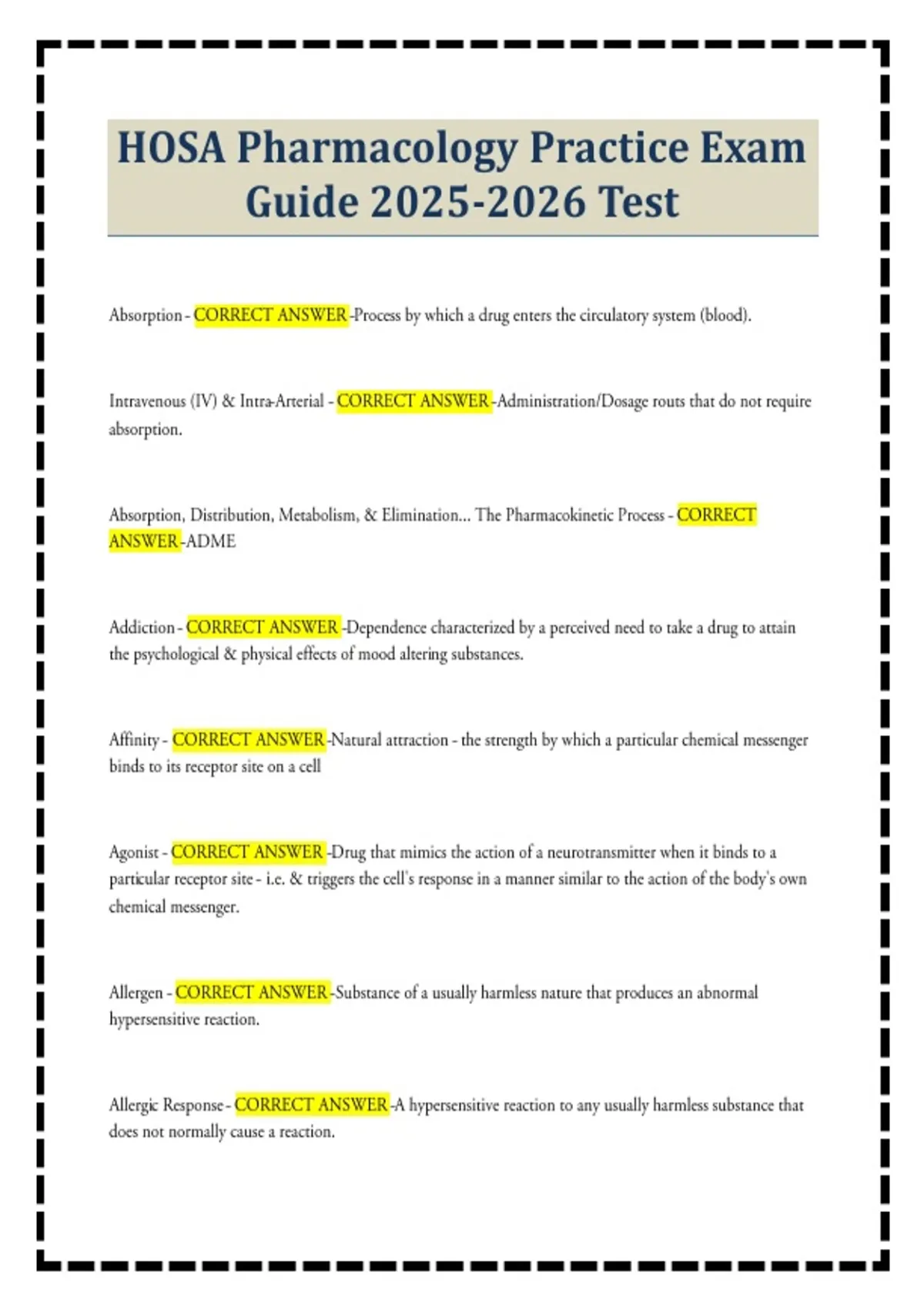 HOSA Pharmacology Practice Exam Guide 2025-2026 Test

Absorption - CORRECT ANSWER -Process by which a drug enters the circulatory system (blood).

Intravenous (IV) & Intra-Arterial - CORRECT ANSWER -Administration/Dosage routs that do not require absorption.

Absorption, Distribution, Metabolism, & Elimination... The Pharmacokinetic Process - CORRECT ANSWER -ADME

Addiction - CORRECT ANSWER -Dependence characterized by a perceived need to take a drug to attain the psychological & physical effects of mood altering substances.

Affinity - CORRECT ANSWER -Natural attraction - the strength by which a particular chemical messenger binds to its receptor site on a cell

Agonist - CORRECT ANSWER -Drug that mimics the action of a neurotransmitter when it binds to a particular receptor site - i.e. & triggers the cell's response in a manner similar to the action of the body's own chemical messenger.

Allergen - CORRECT ANSWER -Substance of a usually harmless nature that produces an abnormal hypersensitive reaction.

Allergic Response - CORRECT ANSWER -A hypersensitive reaction to any usually harmless substance that does not normally cause a reaction.